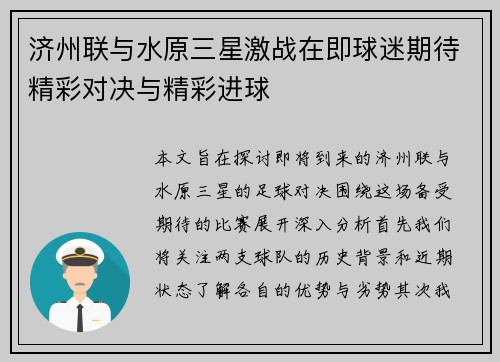 济州联与水原三星激战在即球迷期待精彩对决与精彩进球

本文旨在探讨即将到来的济州联与水原三星的足球对决围绕这场备受期待的比赛展开深入分析首先我们将关注两支球队的历史背景和近期状态了解各自的优势与劣势其次我